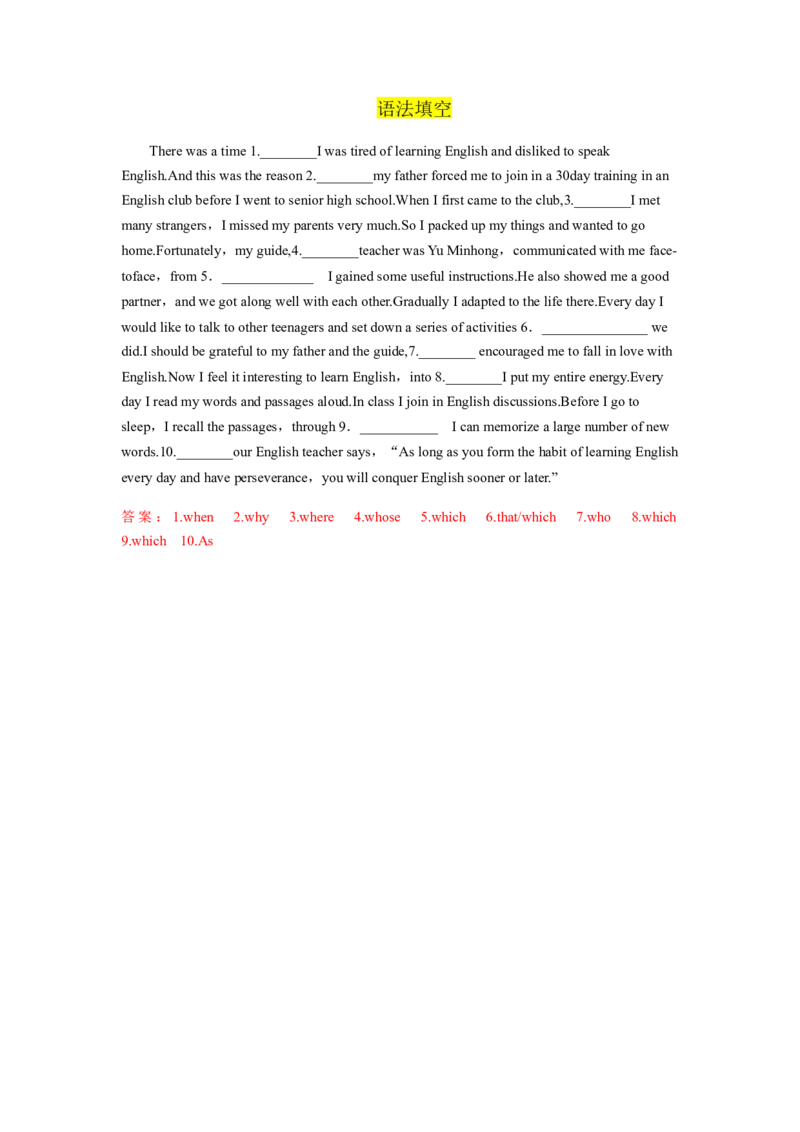 语法填空

There was a time 1.________I was tired of learning English and disliked to speak English.And this was the reason 2.________my father forced me to join in a 30day training in an English club before I went to senior high school.When I first came to the club,3.________I met many strangers，I missed my parents very much.So I packed up my things and wanted to go home.Fortunately，my guide,4.________teacher was Yu Minhong，communicated with me face-toface，from 5．_____________ I gained some useful instructions.He also showed me a good partner，and we got along well with each other.Gradually I adapted to the life there.Every day I would like to talk to other teenagers and set down a series of activities 6．_______________ we did.I should be grateful to my father and the guide,7.________ encouraged me to fall in love with English.Now I feel it interesting to learn English，into 8.________I put my entire energy.Every day I read my words and passages aloud.In class I join in English discussions.Before I go to sleep，I recall the passages，through 9．___________ I can memorize a large number of new words.10.________our English teacher says，“As long as you form the habit of learning English every day and have perseverance，you will conquer English sooner or later.”

答案：1.when 2.why 3.where 4.whose 5.which 6.that/which 7.who 8.which 9.which 10.As